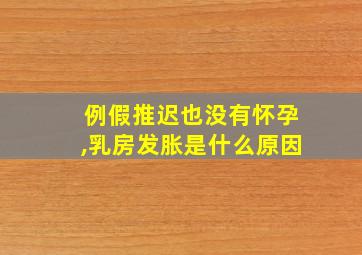 例假推迟也没有怀孕,乳房发胀是什么原因